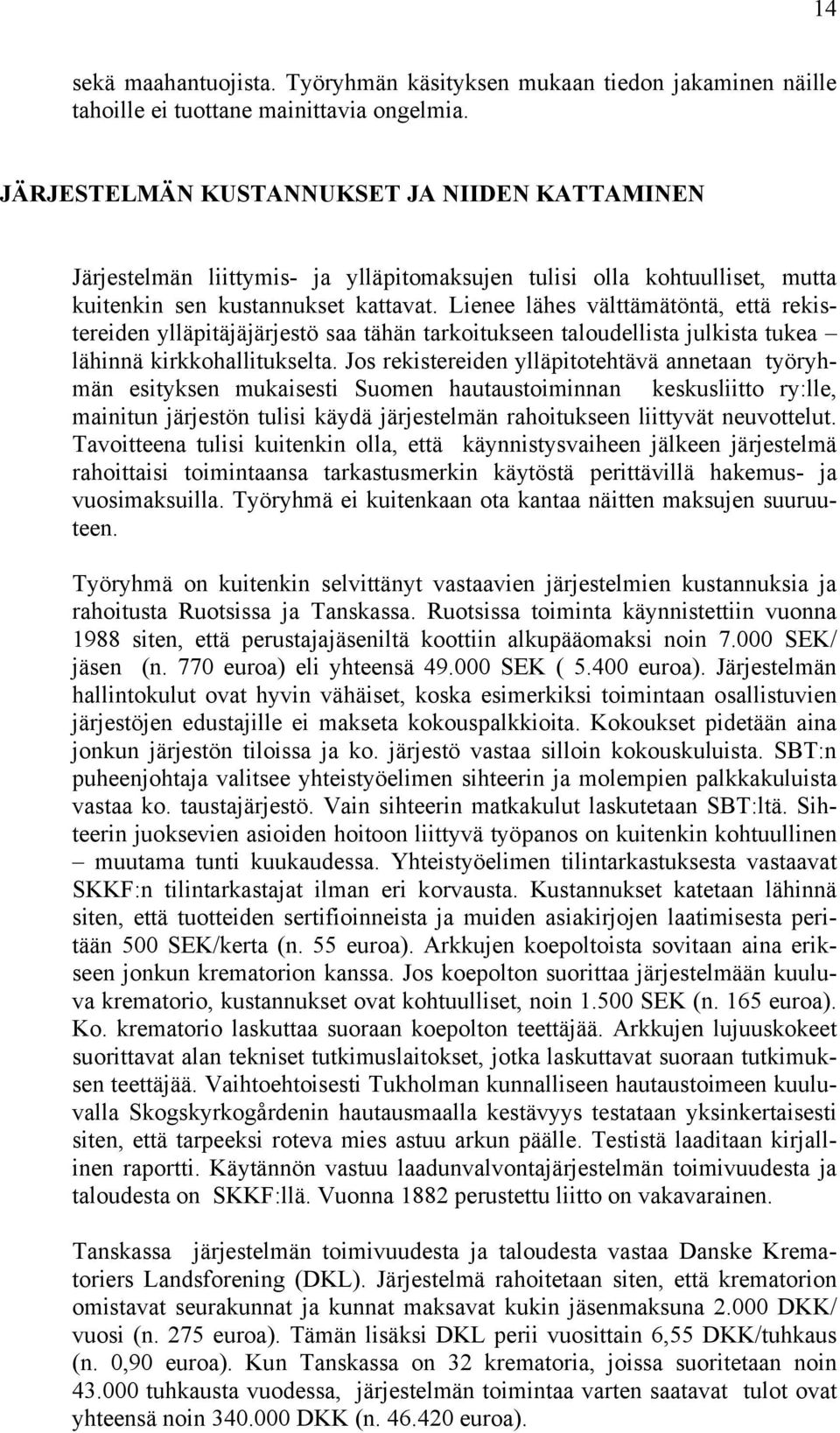 14

sekä maahantuojista. Työryhmän käsityksen mukaan tiedon jakaminen näille tahoille ei tuottane mainittavia ongelmia.

JÄRJESTELMÄN KUSTANNUKSET JA NIIDEN KATTAMINEN

Järjestelmän liittymis- ja ylläpitomaksujen tulisi olla kohtuulliset, mutta kuitenkin sen kustannukset kattavat. Lienee lähes välttämätöntä, että rekistereiden ylläpitäjäjärjestö saa tähän tarkoitukseen taloudellista julkista tukea – lähinnä kirkkohallitukselta. Jos rekistereiden ylläpitotehtävä annetaan työryhmän esityksen mukaisesti Suomen hautaustoiminnan keskusliitto ry:lle, mainitun järjestön tulisi käydä järjestelmän rahoitukseen liittyvät neuvottelut. Tavoitteena tulisi kuitenkin olla, että käynnistysvaiheen jälkeen järjestelmä rahoittaisi toimintaansa tarkastusmerkin käytöstä perittävillä hakemus- ja vuosimaksuilla. Työryhmä ei kuitenkaan ota kantaa näitten maksujen suuruuteen.

Työryhmä on kuitenkin selvittänyt vastaavien järjestelmien kustannuksia ja rahoitusta Ruotsissa ja Tanskassa. Ruotsissa toiminta käynnistettiin vuonna 1988 siten, että perustajajäseniltä koottiin alkupääomaksi noin 7.000 SEK/ jäsen (n. 770 euroa) eli yhteensä 49.000 SEK ( 5.400 euroa). Järjestelmän hallintokulut ovat hyvin vähäiset, koska esimerkiksi toimintaan osallistuvien järjestöjen edustajille ei makseta kokouspalkkioita. Kokoukset pidetään aina jonkun järjestön tiloissa ja ko. järjestö vastaa silloin kokouskuluista. SBT:n puheenjohtaja valitsee yhteistyöelimen sihteerin ja molempien palkkakuluista vastaa ko. taustajärjestö. Vain sihteerin matkakulut laskutetaan SBT:ltä. Sihteerin juoksevien asioiden hoitoon liittyvä työpanos on kuitenkin kohtuullinen – muutama tunti kuukaudessa. Yhteistyöelimen tilintarkastuksesta vastaavat SKKF:n tilintarkastajat ilman eri korvausta. Kustannukset katetaan lähinnä siten, että tuotteiden sertifioinneista ja muiden asiakirjojen laatimisesta peritään 500 SEK/kerta (n. 55 euroa). Arkkujen koepoltoista sovitaan aina erikseen jonkun krematorion kanssa. Jos koepolton suorittaa järjestelmään kuuluva krematorio, kustannukset ovat kohtuulliset, noin 1.500 SEK (n. 165 euroa). Ko. krematorio laskuttaa suoraan koepolton teettäjää. Arkkujen lujuuskokeet suorittavat alan tekniset tutkimuslaitokset, jotka laskuttavat suoraan tutkimuksen teettäjää. Vaihtoehtoisesti Tukholman kunnalliseen hautaustoimeen kuuluvalla Skogskyrkogårdenin hautausmaalla kestävyys testataan yksinkertaisesti siten, että tarpeeksi roteva mies astuu arkun päälle. Testistä laaditaan kirjallinen raportti. Käytännön vastuu laadunvalvontajärjestelmän toimivuudesta ja taloudesta on SKKF:llä. Vuonna 1882 perustettu liitto on vakavarainen.

Tanskassa järjestelmän toimivuudesta ja taloudesta vastaa Danske Krematoriers Landsforening (DKL). Järjestelmä rahoitetaan siten, että krematorion omistavat seurakunnat ja kunnat maksavat kukin jäsenmaksuna 2.000 DKK/ vuosi (n. 275 euroa). Tämän lisäksi DKL perii vuosittain 6,55 DKK/tuhkaus (n. 0,90 euroa). Kun Tanskassa on 32 krematoria, joissa suoritetaan noin 43.000 tuhkausta vuodessa, järjestelmän toimintaa varten saatavat tulot ovat yhteensä noin 340.000 DKK (n. 46.420 euroa).